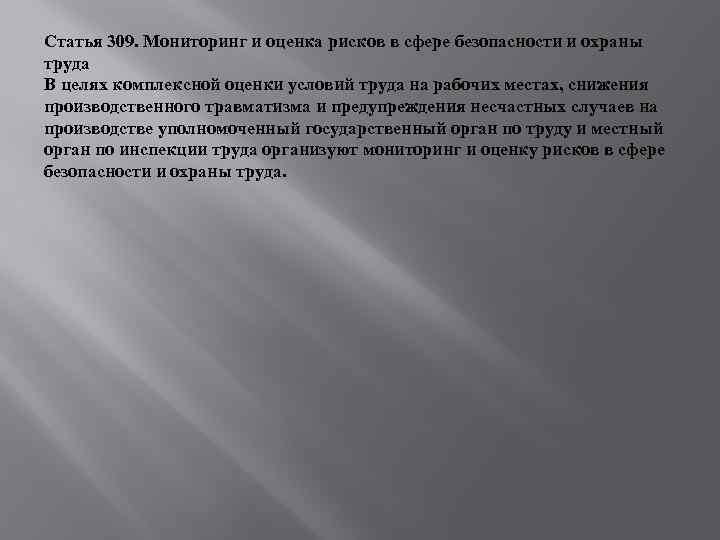 Статья 309. Мониторинг и оценка рисков в сфере безопасности и охраны труда
В целях комплексной оценки условий труда на рабочих местах, снижения производственного травматизма и предупреждения несчастных случаев на производстве уполномоченный государственный орган по труду и местный орган по инспекции труда организуют мониторинг и оценку рисков в сфере безопасности и охраны труда.